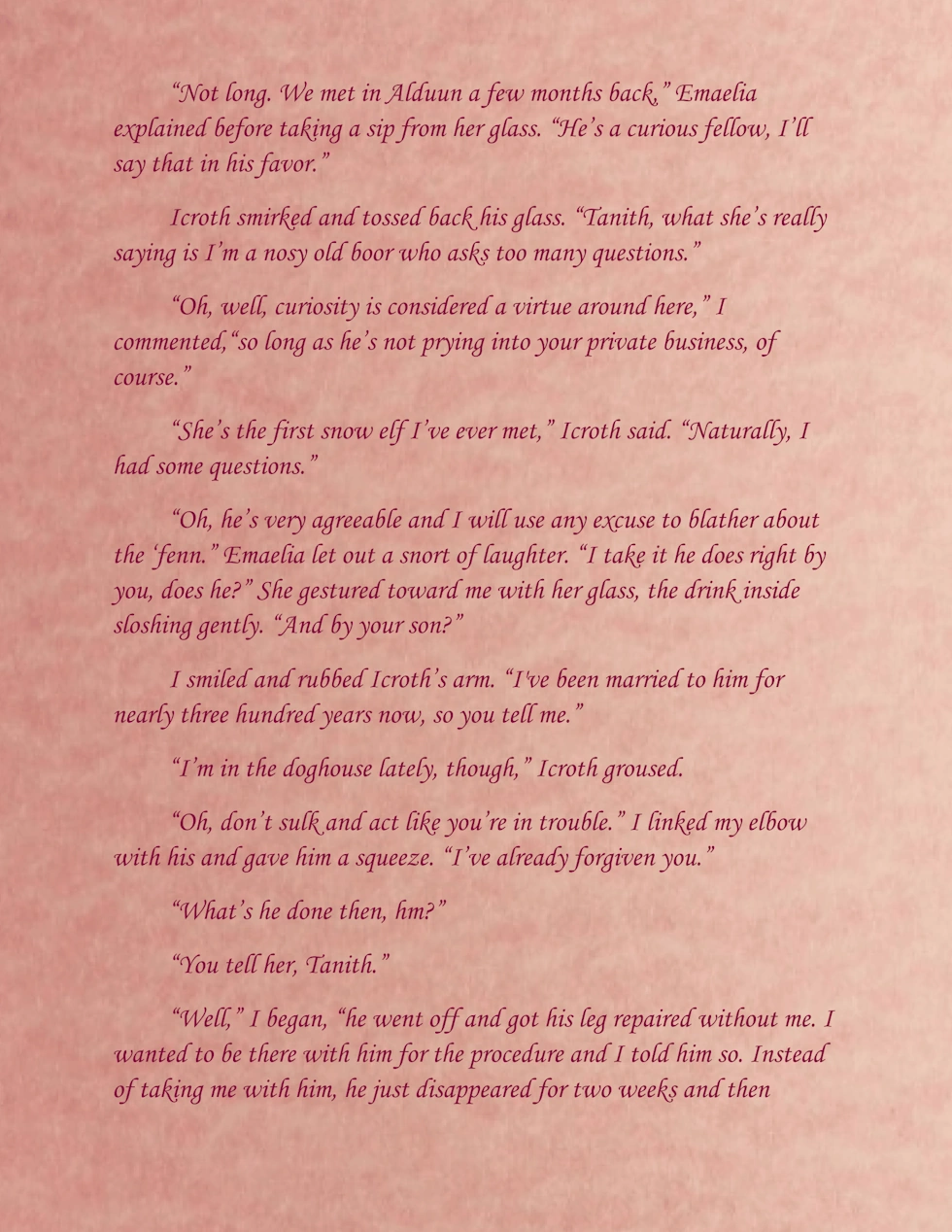 "Not long. We met in Alduun a few months back," Emaelia explained before taking a sip from her glass. "He's a curious fellow, I'll say that in his favor."

Icroth smirked and tossed back his glass. "Tanith, what she's really saying is I'm a nosy old boor who asks too many questions."

"Oh, well, curiosity is considered a virtue around here," I commented,"so long as he's not prying into your private business, of course."

"She's the first snow elf I've ever met," Icroth said. "Naturally, I had some questions."

"Oh, he's very agreeable and I will use any excuse to blather about the 'fenn." Emaelia let out a snort of laughter. "I take it he does right by you, does he?" She gestured toward me with her glass, the drink inside sloshing gently. "And by your son?"

I smiled and rubbed Icroth's arm. "I've been married to him for nearly three hundred years now, so you tell me."

"I'm in the doghouse lately, though," Icroth groused.

"Oh, don't sulk and act like you're in trouble." I linked my elbow with his and gave him a squeeze. "I've already forgiven you."

"What's he done then, hm?"

"You tell her, Tanith."

"Well," I began, "he went off and got his leg repaired without me. I wanted to be there with him for the procedure and I told him so. Instead of taking me with him, he just disappeared for two weeks and then